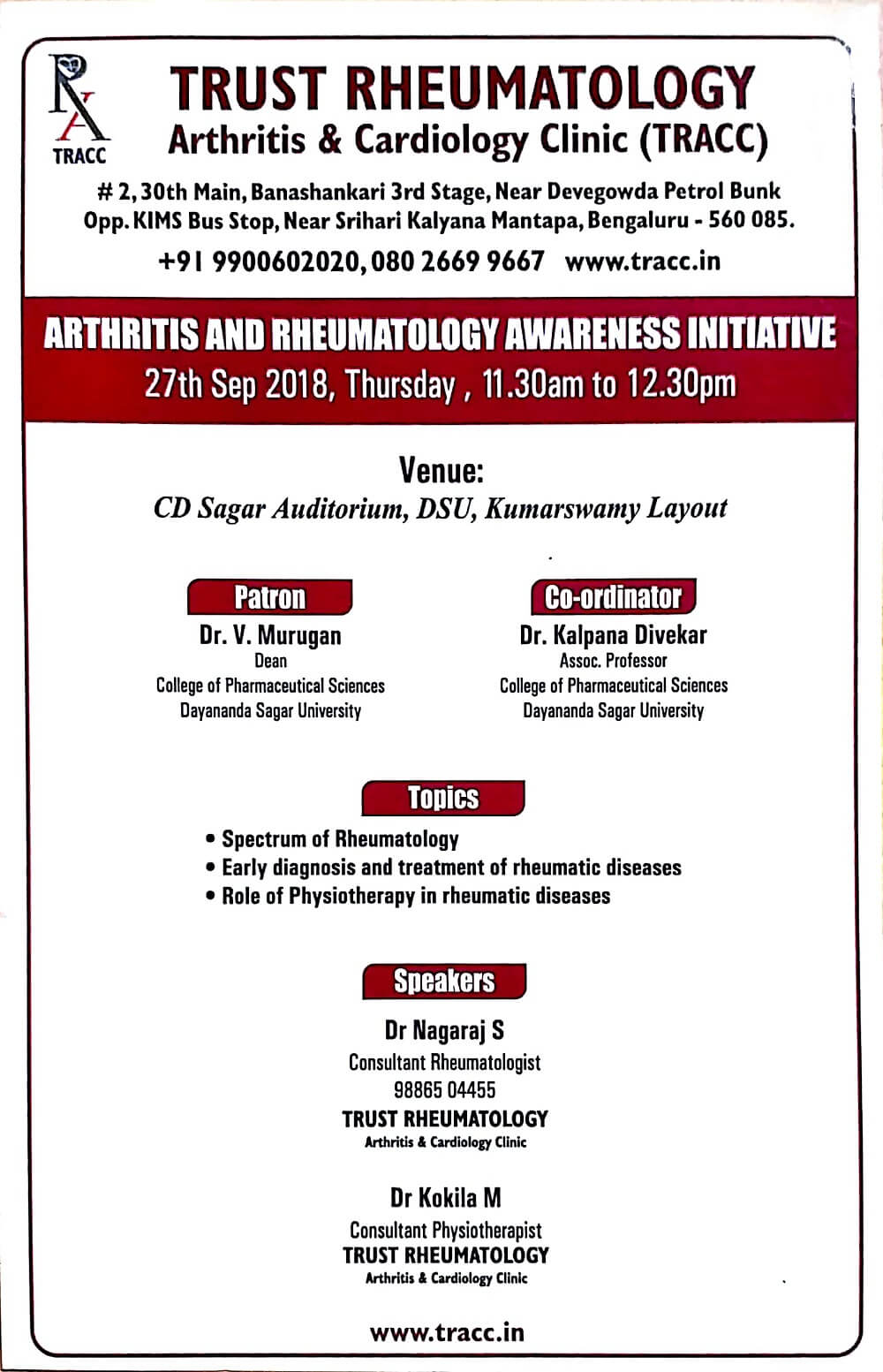 TRACC

TRUST RHEUMATOLOGY
Arthritis & Cardiology Clinic (TRACC)

# 2, 30th Main, Banashankari 3rd Stage, Near Devegowda Petrol Bunk
Opp. KIMS Bus Stop, Near Srihari Kalyana Mantapa, Bengaluru - 560 085.

+91 9900602020, 080 2669 9667 www.tracc.in

ARTHRITIS AND RHEUMATOLOGY AWARENESS INITIATIVE
27th Sep 2018, Thursday , 11.30am to 12.30pm

Venue:
CD Sagar Auditorium, DSU, Kumarswamy Layout

Patron
Dr. V. Murugan
Dean
College of Pharmaceutical Sciences
Dayananda Sagar University

Co-ordinator
Dr. Kalpana Divekar
Assoc. Professor
College of Pharmaceutical Sciences
Dayananda Sagar University

Topics
• Spectrum of Rheumatology
• Early diagnosis and treatment of rheumatic diseases
• Role of Physiotherapy in rheumatic diseases

Speakers
Dr Nagaraj S
Consultant Rheumatologist
98865 04455
TRUST RHEUMATOLOGY
Arthritis & Cardiology Clinic

Dr Kokila M
Consultant Physiotherapist
TRUST RHEUMATOLOGY
Arthritis & Cardiology Clinic

www.tracc.in